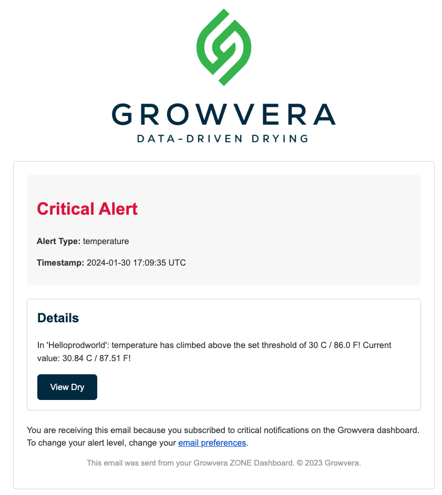 GROWVERA
DATA-DRIVEN DRYING

Critical Alert

Alert Type: temperature

Timestamp: 2024-01-30 17:09:35 UTC

Details

In 'Helloprodworld': temperature has climbed above the set threshold of 30 C / 86.0 F! Current value: 30.84 C / 87.51 F!

View Dry

You are receiving this email because you subscribed to critical notifications on the Growvera dashboard. To change your alert level, change your email preferences.

This email was sent from your Growvera ZONE Dashboard. © 2023 Growvera.